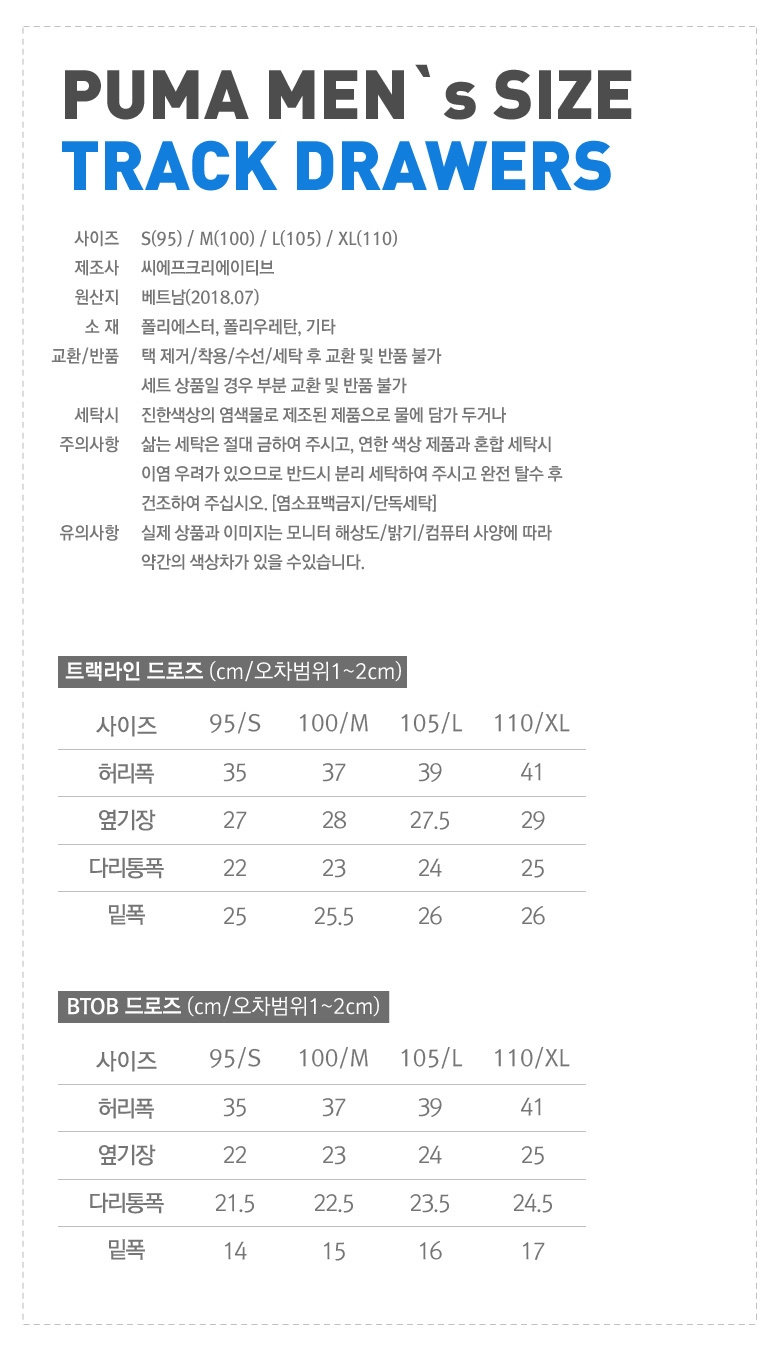 PUMA MEN`s SIZE
TRACK DRAWERS

사이즈 S(95) / M(100) / L(105) / XL(110)
제조사 씨에프크리에이티브
원산지 베트남(2018.07)
소 재 폴리에스터, 폴리우레탄, 기타
교환/반품 택 제거/착용/수선/세탁 후 교환 및 반품 불가
세트 상품일 경우 부분 교환 및 반품 불가
세탁시 주의사항 진한색상의 염색물로 제조된 제품으로 물에 담가 두거나 삶는 세탁은 절대 금하여 주시고, 연한 색상 제품과 혼합 세탁시 이염 우려가 있으므로 반드시 분리 세탁하여 주시고 완전 탈수 후 건조하여 주십시오. [염소표백금지/단독세탁]
유의사항 실제 상품과 이미지는 모니터 해상도/밝기/컴퓨터 사양에 따라 약간의 색상차가 있을 수있습니다.

트랙라인 드로즈 (cm/오차범위1~2cm)

| 사이즈 | 95/S | 100/M | 105/L | 110/XL |
|---|---|---|---|---|
| 허리폭 | 35 | 37 | 39 | 41 |
| 옆기장 | 27 | 28 | 27.5 | 29 |
| 다리통폭 | 22 | 23 | 24 | 25 |
| 밑폭 | 25 | 25.5 | 26 | 26 |

BTOB 드로즈 (cm/오차범위1~2cm)

| 사이즈 | 95/S | 100/M | 105/L | 110/XL |
|---|---|---|---|---|
| 허리폭 | 35 | 37 | 39 | 41 |
| 옆기장 | 22 | 23 | 24 | 25 |
| 다리통폭 | 21.5 | 22.5 | 23.5 | 24.5 |
| 밑폭 | 14 | 15 | 16 | 17 |